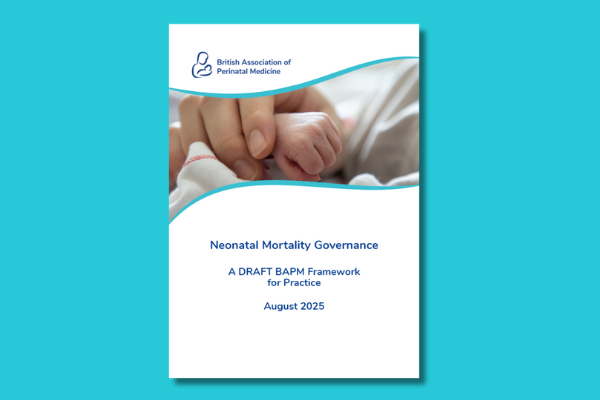 British Association of Perinatal Medicine

Neonatal Mortality Governance

A DRAFT BAPM Framework for Practice

August 2025